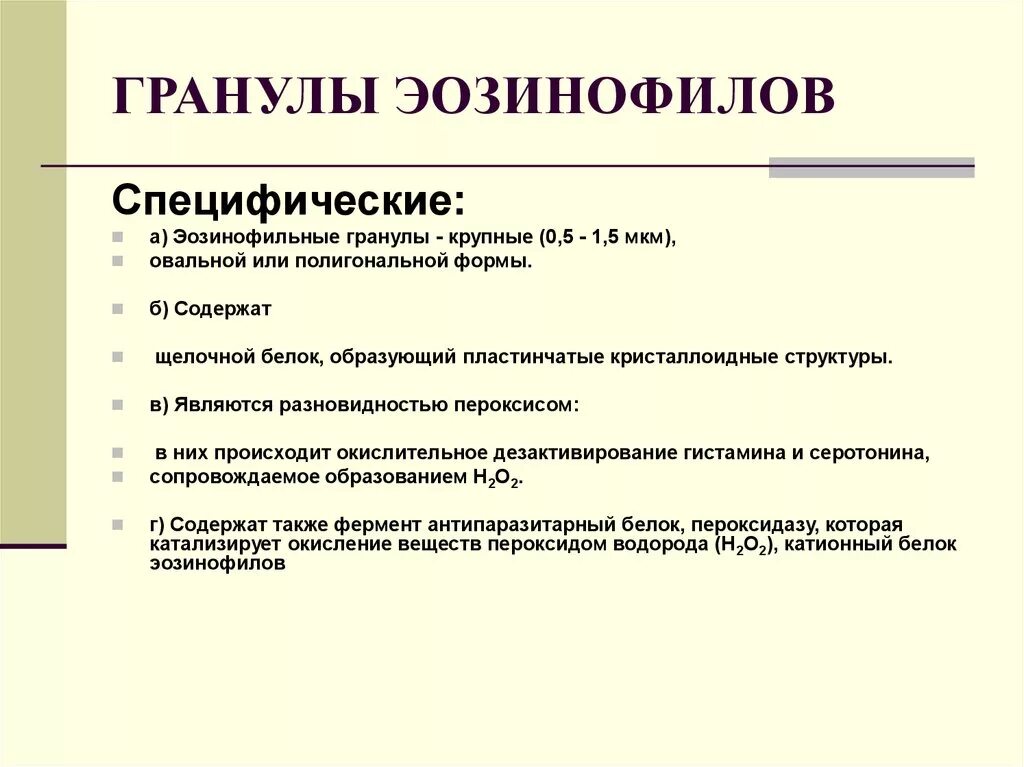 ГРАНУЛЫ ЭОЗИНОФИЛОВ

Специфические:

а) Эозинофильные гранулы - крупные (0,5 - 1,5 мкм),

овальной или полигональной формы.

б) Содержат

щелочной белок, образующий пластинчатые кристаллоидные структуры.

в) Являются разновидностью пероксисом:

в них происходит окислительное дезактивирование гистамина и серотонина,

сопровождаемое образованием $H_2O_2$.

г) Содержат также фермент антипаразитарный белок, пероксидазу, которая катализирует окисление веществ пероксидом водорода ($H_2O_2$), катионный белок эозинофилов